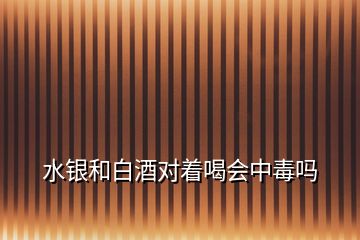 水银和白酒对着喝会中毒吗